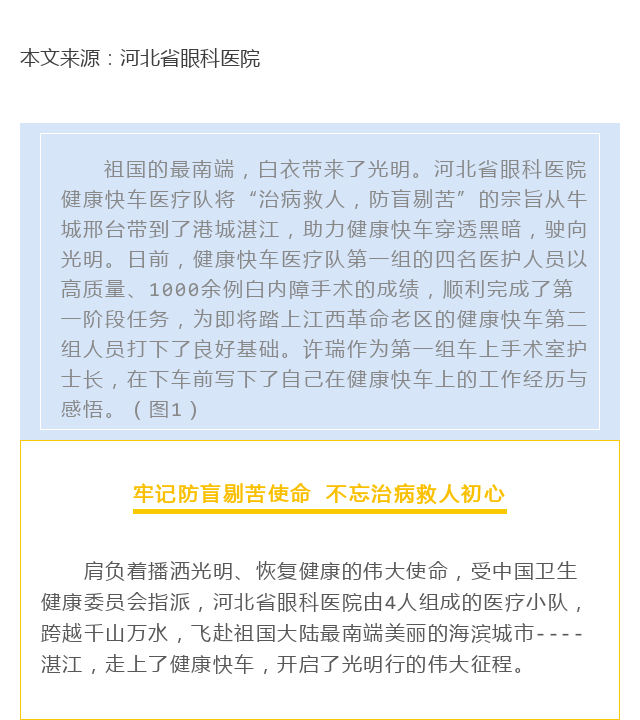 本文来源：河北省眼科医院

祖国的最南端，白衣带来了光明。河北省眼科医院健康快车医疗队将“治病救人，防盲剔苦”的宗旨从牛城邢台带到了港城湛江，助力健康快车穿透黑暗，驶向光明。日前，健康快车医疗队第一组的四名医护人员以高质量、1000余例白内障手术的成绩，顺利完成了第一阶段任务，为即将踏上江西革命老区的健康快车第二组人员打下了良好基础。许瑞作为第一组车上手术室护士长，在下车前写下了自己在健康快车上的工作经历与感悟。（图1）

牢记防盲剔苦使命 不忘治病救人初心

肩负着播洒光明、恢复健康的伟大使命，受中国卫生健康委员会指派，河北省眼科医院由4人组成的医疗小队，跨越千山万水，飞赴祖国大陆最南端美丽的海滨城市----湛江，走上了健康快车，开启了光明行的伟大征程。